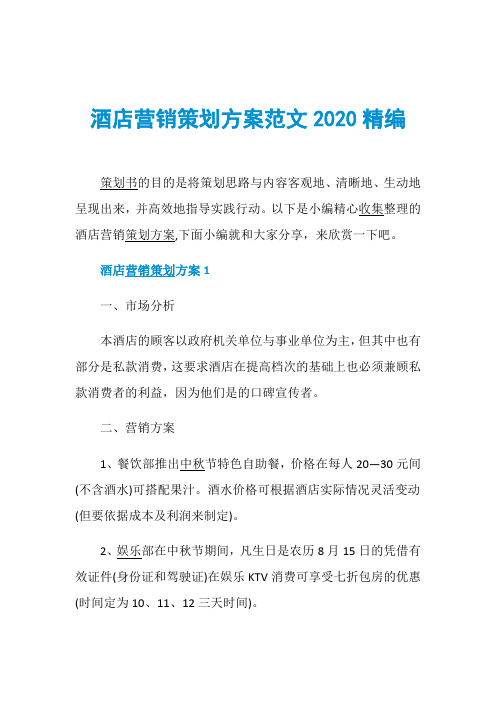 酒店营销策划方案范文 2020 精编

策划书的目的是将策划思路与内容客观地、清晰地、生动地呈现出来，并高效地指导实践行动。以下是小编精心收集整理的酒店营销策划方案,下面小编就和大家分享，来欣赏一下吧。

酒店营销策划方案 1

一、市场分析

本酒店的顾客以政府机关单位与事业单位为主，但其中也有部分是私款消费，这要求酒店在提高档次的基础上也必须兼顾私款消费者的利益，因为他们是的口碑宣传者。

二、营销方案

1、餐饮部推出中秋节特色自助餐，价格在每人 20—30 元间(不含酒水)可搭配果汁。酒水价格可根据酒店实际情况灵活变动(但要依据成本及利润来制定)。

2、娱乐部在中秋节期间，凡生日是农历 8 月 15 日的凭借有效证件(身份证和驾驶证)在娱乐 KTV 消费可享受七折包房的优惠(时间定为 10、11、12 三天时间)。